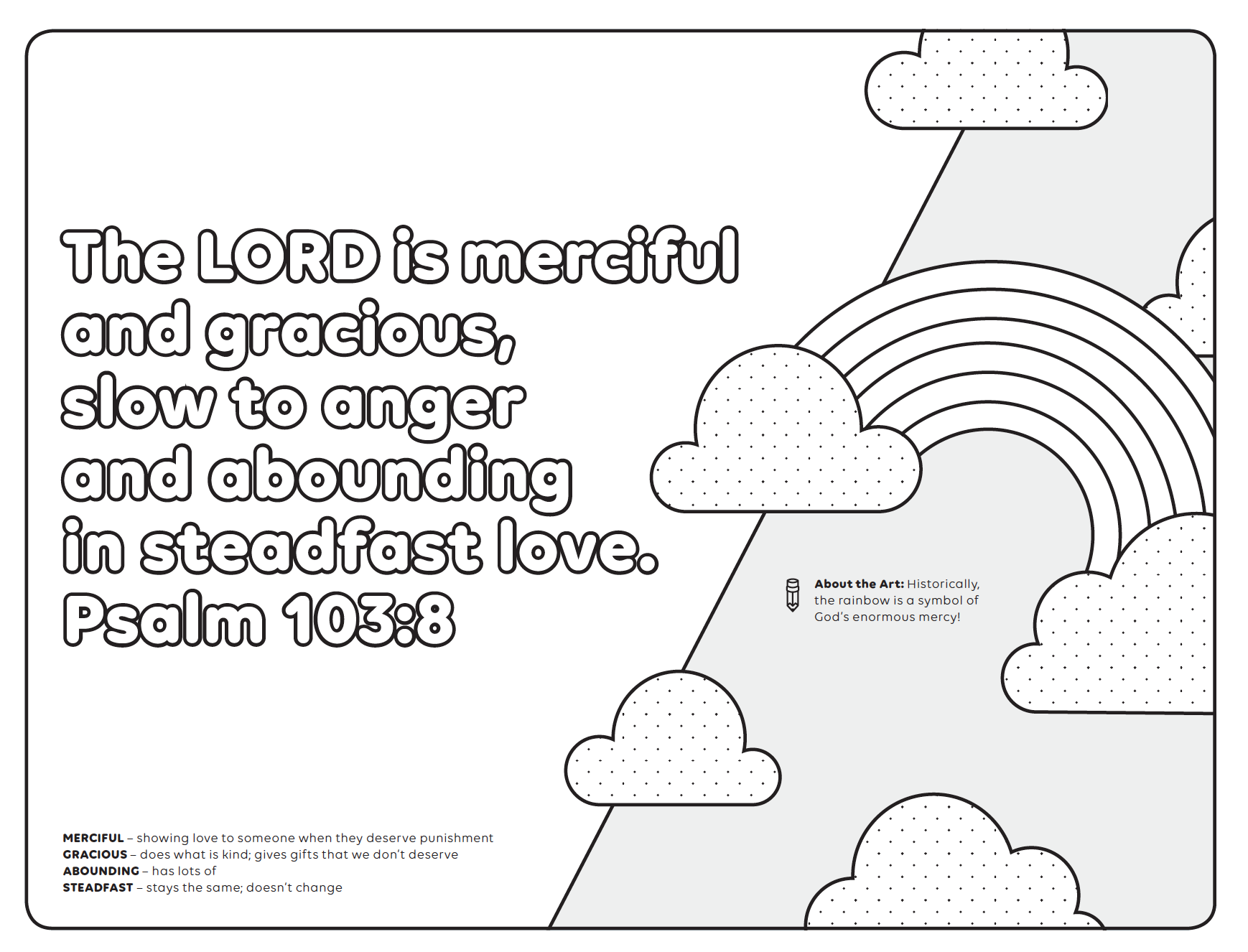 The LORD is merciful and gracious, slow to anger and abounding in steadfast love.
Psalm 103:8

About the Art: Historically, the rainbow is a symbol of God's enormous mercy!

MERCIFUL – showing love to someone when they deserve punishment
GRACIOUS – does what is kind; gives gifts that we don't deserve
ABOUNDING – has lots of
STEADFAST – stays the same; doesn't change